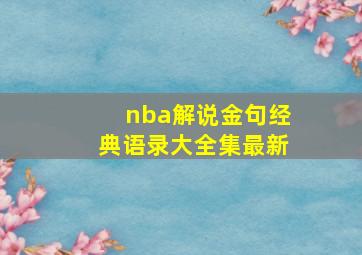 nba解说金句经典语录大全集最新